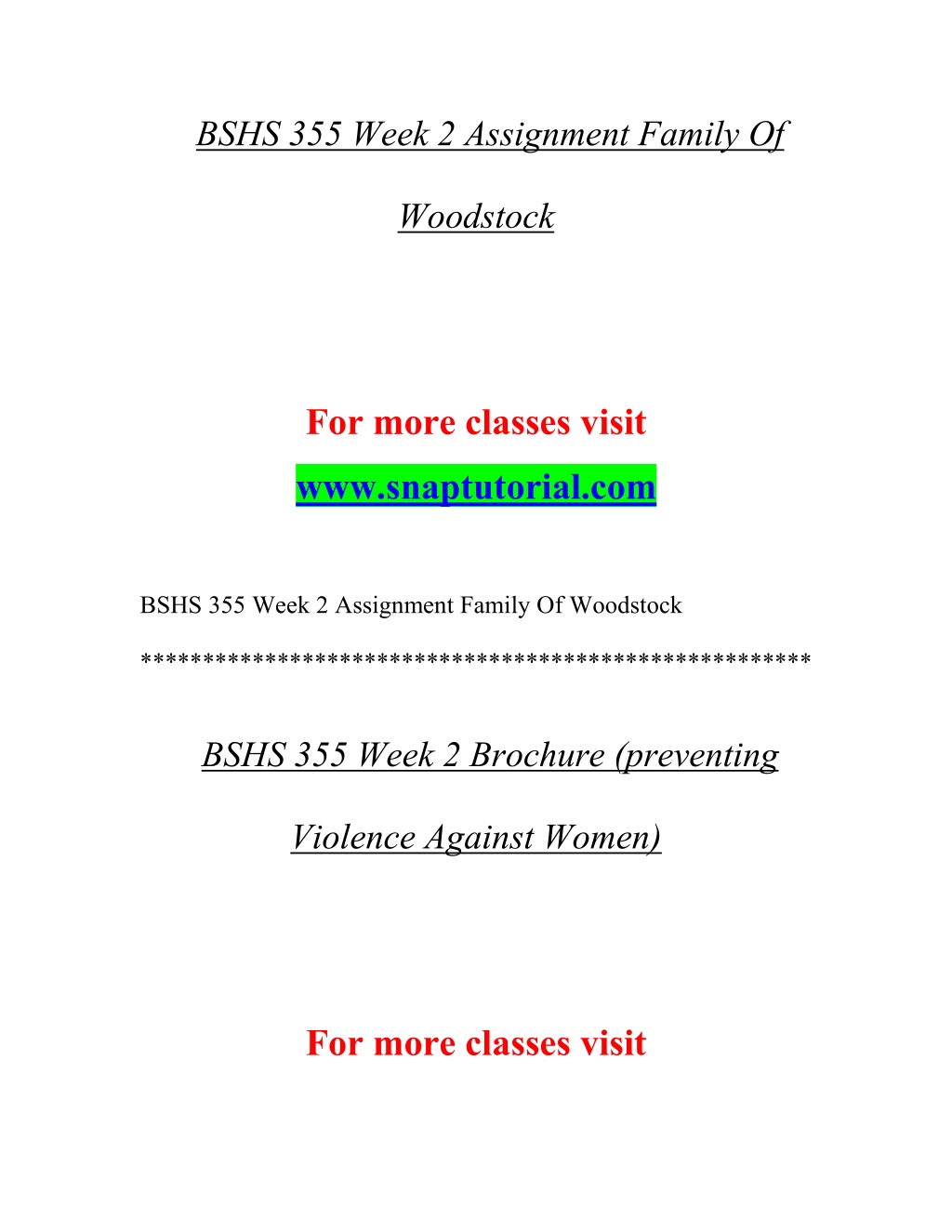 BSHS 355 Week 2 Assignment Family Of Woodstock

For more classes visit

www.snaptutorial.com

BSHS 355 Week 2 Assignment Family Of Woodstock

****************************************************

BSHS 355 Week 2 Brochure (preventing Violence Against Women)

For more classes visit